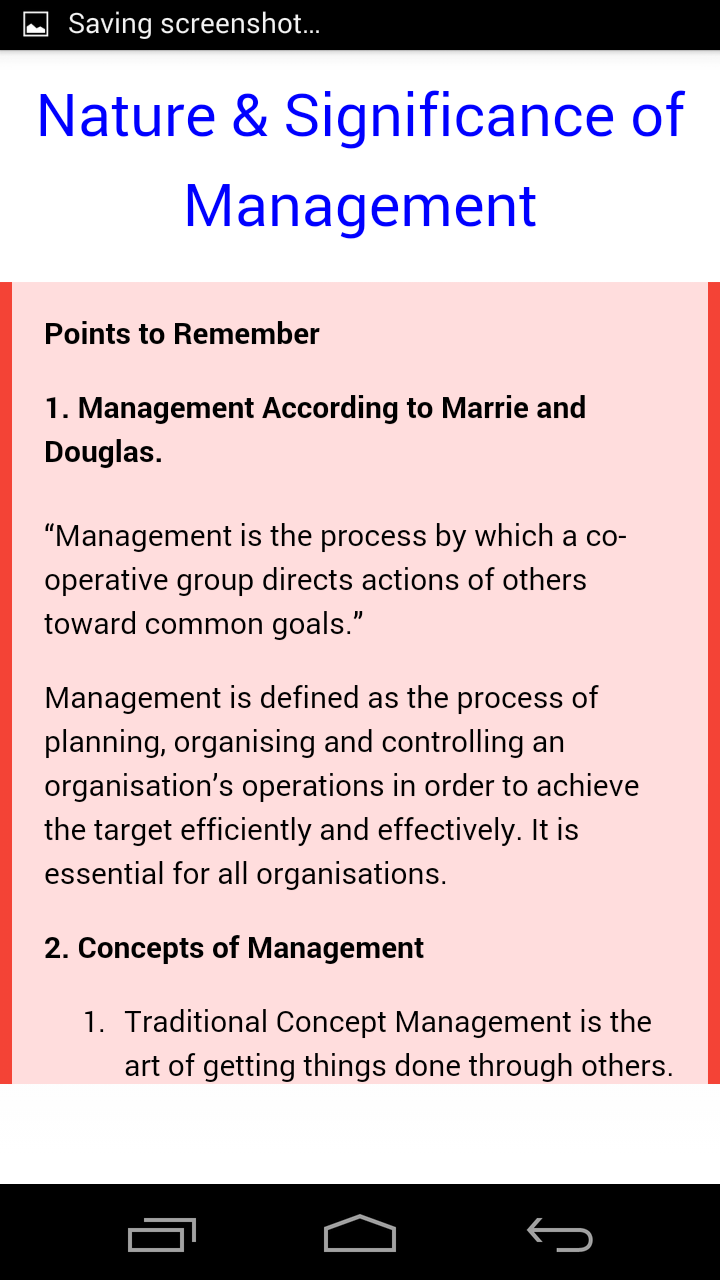 Saving screenshot...

Nature & Significance of Management

Points to Remember

1. Management According to Marrie and Douglas.

“Management is the process by which a co-operative group directs actions of others toward common goals.”

Management is defined as the process of planning, organising and controlling an organisation’s operations in order to achieve the target efficiently and effectively. It is essential for all organisations.

2. Concepts of Management

1. Traditional Concept Management is the art of getting things done through others.